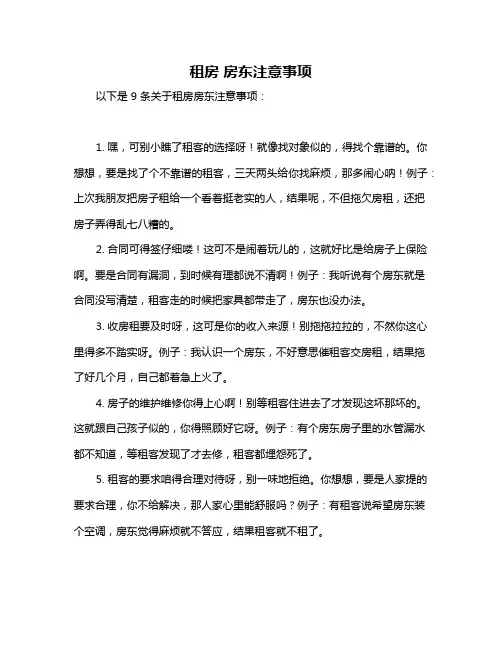 租房 房东注意事项

以下是 9 条关于租房房东注意事项：

1. 嘿，可别小瞧了租客的选择呀！就像找对象似的，得找个靠谱的。你想想，要是找了个不靠谱的租客，三天两头给你找麻烦，那多闹心呐！例子：上次我朋友把房子租给一个看着挺老实的人，结果呢，不但拖欠房租，还把房子弄得乱七八糟的。

2. 合同可得签仔细喽！这可不是闹着玩儿的，这就好比是给房子上保险啊。要是合同有漏洞，到时候有理都说不清啊！例子：我听说有个房东就是合同没写清楚，租客走的时候把家具都带走了，房东也没办法。

3. 收房租要及时呀，这可是你的收入来源！别拖拖拉拉的，不然你这心里得多不踏实呀。例子：我认识一个房东，不好意思催租客交房租，结果拖了好几个月，自己都着急上火了。

4. 房子的维护维修你得上心啊！别等租客住进去了才发现这坏那坏的。这就跟自己孩子似的，你得照顾好它呀。例子：有个房东房子里的水管漏水都不知道，等租客发现了才去修，租客都埋怨死了。

5. 租客的要求咱得合理对待呀，别一味地拒绝。你想想，要是人家提的要求合理，你不给解决，那人家心里能舒服吗？例子：有租客说希望房东装个空调，房东觉得麻烦就不答应，结果租客就不租了。